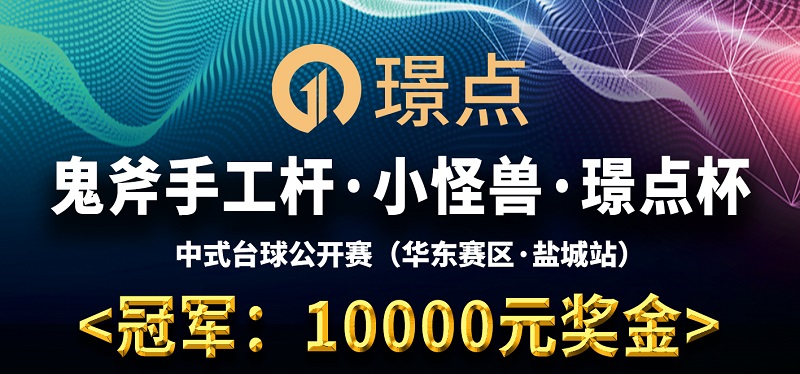 璟点

鬼斧手工杆·小怪兽·璟点杯

中式台球公开赛（华东赛区·盐城站）

<冠军：10000元奖金>